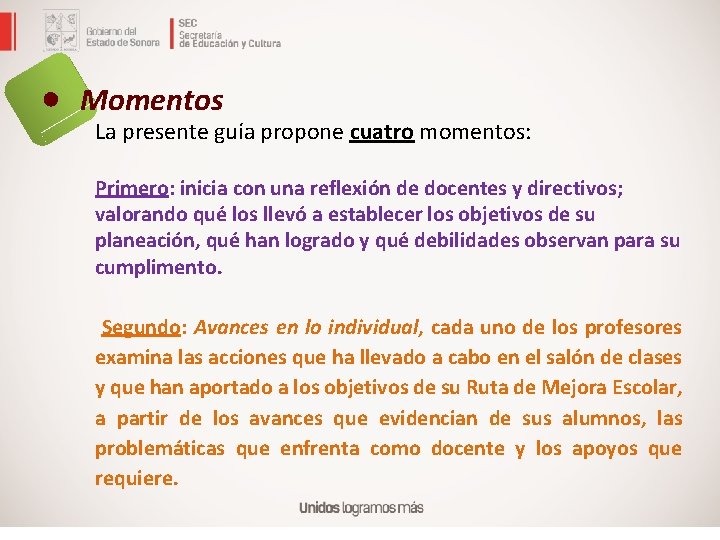 Gobierno del Estado de Sonora

SEC Secretaría de Educación y Cultura

• Momentos

La presente guía propone cuatro momentos:

Primero: inicia con una reflexión de docentes y directivos; valorando qué los llevó a establecer los objetivos de su planeación, qué han logrado y qué debilidades observan para su cumplimento.

Segundo: Avances en lo individual, cada uno de los profesores examina las acciones que ha llevado a cabo en el salón de clases y que han aportado a los objetivos de su Ruta de Mejora Escolar, a partir de los avances que evidencian de sus alumnos, las problemáticas que enfrenta como docente y los apoyos que requiere.

Unidos logramos más